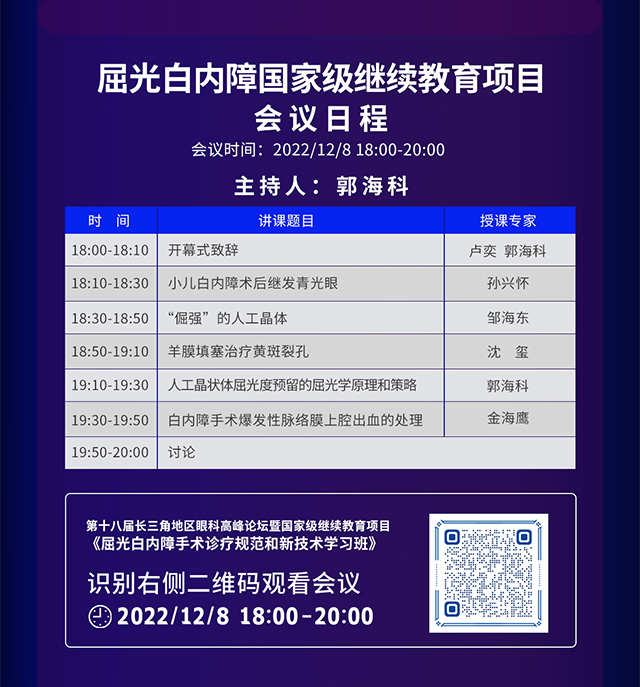 屈光白内障国家级继续教育项目
会议日程

会议时间：2022/12/8 18:00-20:00

主持人：郭海科

| 时 间 | 讲课题目 | 授课专家 |
|---|---|---|
| 18:00-18:10 | 开幕式致辞 | 卢奕 郭海科 |
| 18:10-18:30 | 小儿白内障术后继发青光眼 | 孙兴怀 |
| 18:30-18:50 | “倔强”的人工晶体 | 邹海东 |
| 18:50-19:10 | 羊膜填塞治疗黄斑裂孔 | 沈 玺 |
| 19:10-19:30 | 人工晶状体屈光度预留的屈光学原理和策略 | 郭海科 |
| 19:30-19:50 | 白内障手术爆发性脉络膜上腔出血的处理 | 金海鹰 |
| 19:50-20:00 | 讨论 | |

第十八届长三角地区眼科高峰论坛暨国家级继续教育项目
《屈光白内障手术诊疗规范和新技术学习班》

识别右侧二维码观看会议

2022/12/8 18:00-20:00